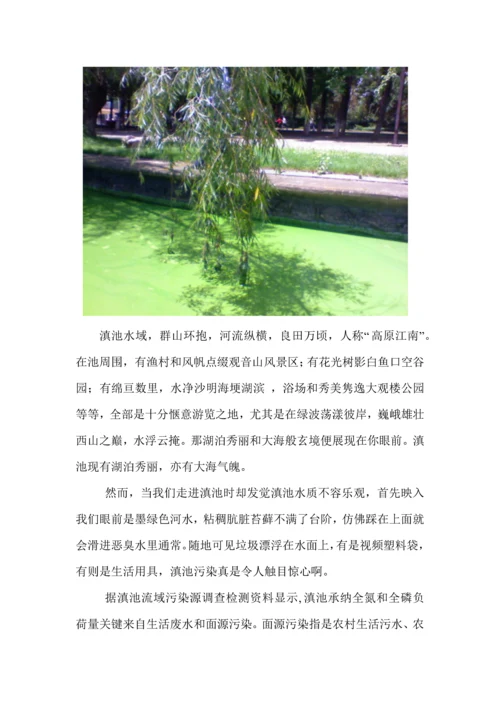 滇池水域，群山环抱，河流纵横，良田万顷，人称“高原江南”。在池周围，有渔村和风帆点缀观音山风景区；有花光树影白鱼口空谷园；有绵亘数里，水净沙明海埂湖滨 ，浴场和秀美隽逸大观楼公园等等，全部是十分惬意游览之地，尤其是在绿波荡漾彼岸，巍峨雄壮西山之巅，水浮云掩。那湖泊秀丽和大海般玄境便展现在你眼前。滇池现有湖泊秀丽，亦有大海气魄。

然而，当我们走进滇池时却发觉滇池水质不容乐观，首先映入我们眼前是墨绿色河水，粘稠肮脏苔藓不满了台阶，仿佛踩在上面就会滑进恶臭水里通常。随地可见垃圾漂浮在水面上，有是视频塑料袋，有则是生活用具，滇池污染真是令人触目惊心啊。

据滇池流域污染源调查检测资料显示，滇池承纳全氮和全磷负荷量关键来自生活废水和面源污染。面源污染指是农村生活污水、农